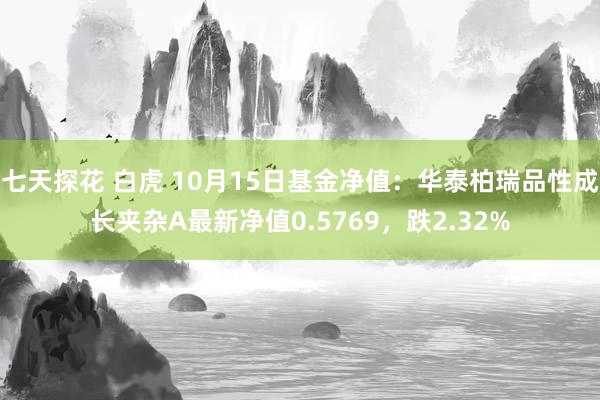 七天探花 白虎 10月15日基金净值：华泰柏瑞品性成长夹杂A最新净值0.5769，跌2.32%